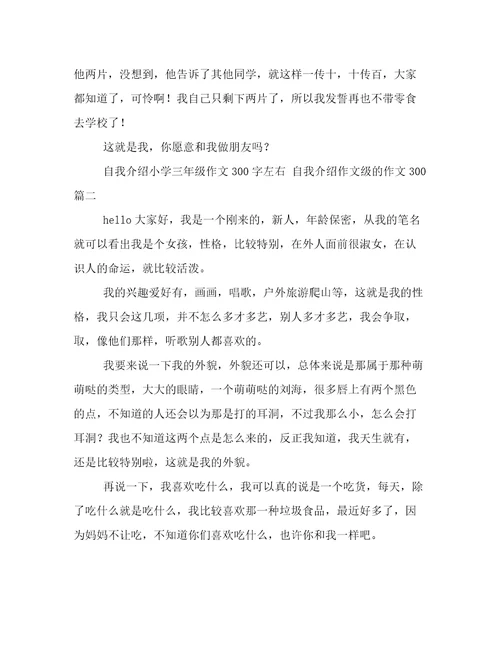 他两片，没想到，他告诉了其他同学，就这样一传十，十传百，大家都知道了，可怜啊！我自己只剩下两片了，所以我发誓再也不带零食去学校了！

这就是我，你愿意和我做朋友吗？

自我介绍小学三年级作文 300 字左右 自我介绍作文级的作文 300 篇二

hello 大家好，我是一个刚来的，新人，年龄保密，从我的笔名就可以看出我是个女孩，性格，比较特别，在外人面前很淑女，在认识人的命运，就比较活泼。

我的兴趣爱好有，画画，唱歌，户外旅游爬山等，这就是我的性格，我只会这几项，并不怎么多才多艺，别人多才多艺，我会争取，取，像他们那样，听歌别人都喜欢的。

我要来说一下我的外貌，外貌还可以，总体来说是那属于那种萌萌哒的类型，大大的眼睛，一个萌萌哒的刘海，很多唇上有两个黑色的点，不知道的人还会以为那是打的耳洞，不过我那么小，怎么会打耳洞？我也不知道这两个点是怎么来的，反正我知道，我天生就有，还是比较特别啦，这就是我的外貌。

再说一下，我喜欢吃什么，我可以真的说是一个吃货，每天，除了吃什么就是吃什么，我比较喜欢那一种垃圾食品，最近好多了，因为妈妈不让吃，不知道你们喜欢吃什么，也许你和我一样吧。